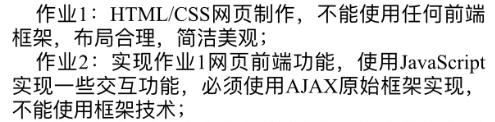 作业1：HTML/CSS网页制作，不能使用任何前端框架，布局合理，简洁美观；

作业2：实现作业1网页前端功能，使用JavaScript实现一些交互功能，必须使用AJAX原始框架实现，不能使用框架技术；